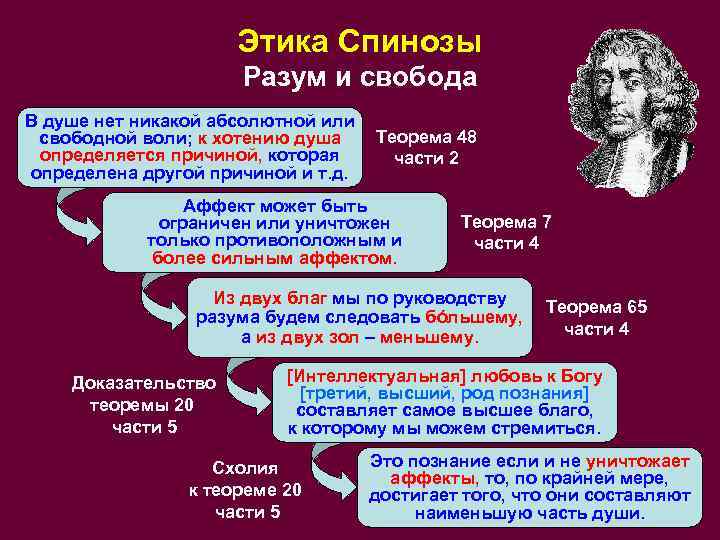 Этика Спинозы
Разум и свобода

В душе нет никакой абсолютной или свободной воли; к хотению душа определяется причиной, которая определена другой причиной и т.д.

Теорема 48 части 2

Аффект может быть ограничен или уничтожен только противоположным и более сильным аффектом.

Теорема 7 части 4

Из двух благ мы по руководству разума будем следовать бо́льшему, а из двух зол – меньшему.

Теорема 65 части 4

Доказательство теоремы 20 части 5

[Интеллектуальная] любовь к Богу [третий, высший, род познания] составляет самое высшее благо, к которому мы можем стремиться.

Схолия к теореме 20 части 5

Это познание если и не уничтожает аффекты, то, по крайней мере, достигает того, что они составляют наименьшую часть души.